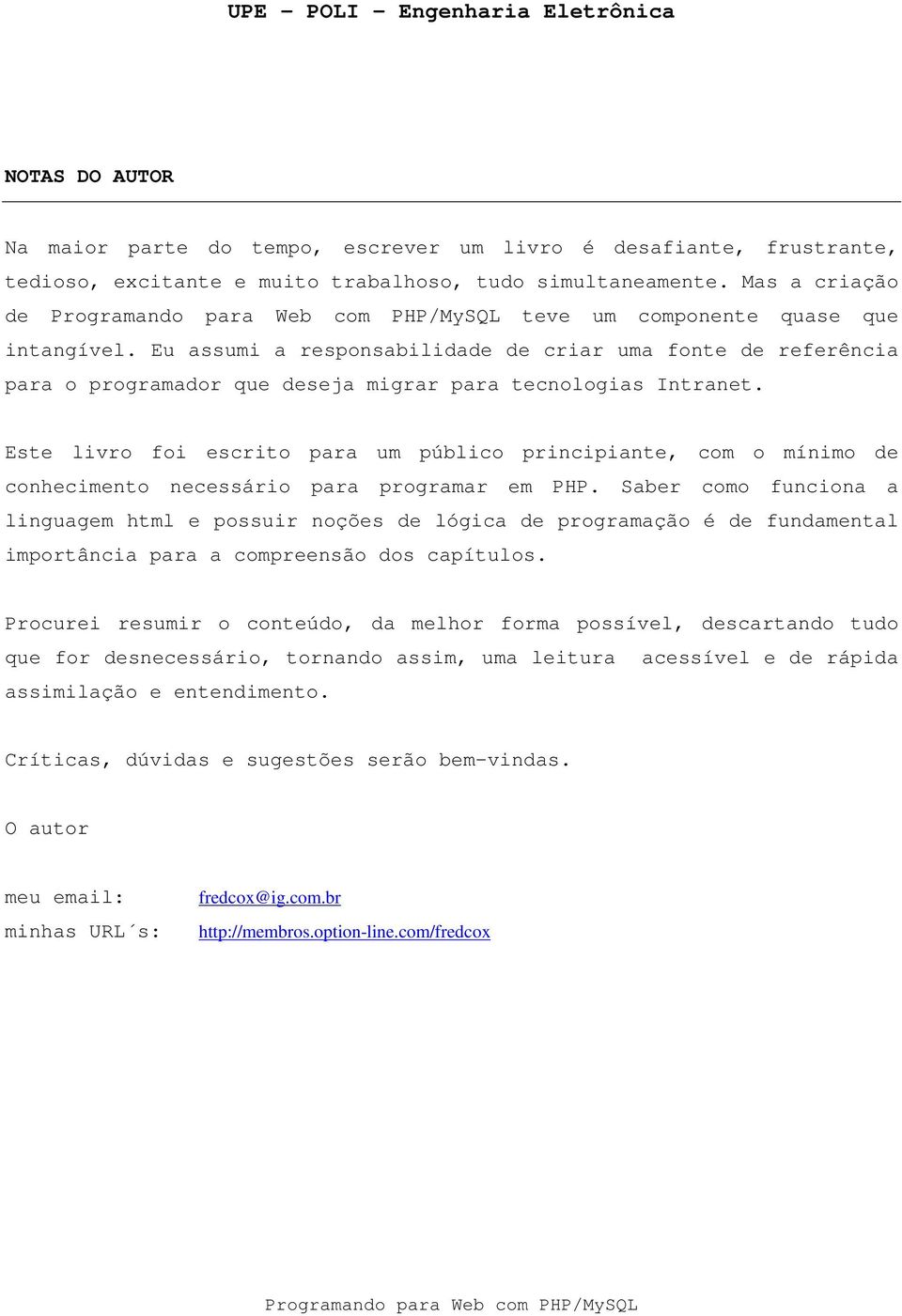 UPE – POLI – Engenharia Eletrônica

NOTAS DO AUTOR

Na maior parte do tempo, escrever um livro é desafiante, frustrante, tedioso, excitante e muito trabalhoso, tudo simultaneamente. Mas a criação de Programando para Web com PHP/MySQL teve um componente quase que intangível. Eu assumi a responsabilidade de criar uma fonte de referência para o programador que deseja migrar para tecnologias Intranet.

Este livro foi escrito para um público principiante, com o mínimo de conhecimento necessário para programar em PHP. Saber como funciona a linguagem html e possuir noções de lógica de programação é de fundamental importância para a compreensão dos capítulos.

Procurei resumir o conteúdo, da melhor forma possível, descartando tudo que for desnecessário, tornando assim, uma leitura acessível e de rápida assimilação e entendimento.

Críticas, dúvidas e sugestões serão bem-vindas.

O autor

meu email: fredcox@ig.com.br
minhas URL´s: http://membros.option-line.com/fredcox

Programando para Web com PHP/MySQL